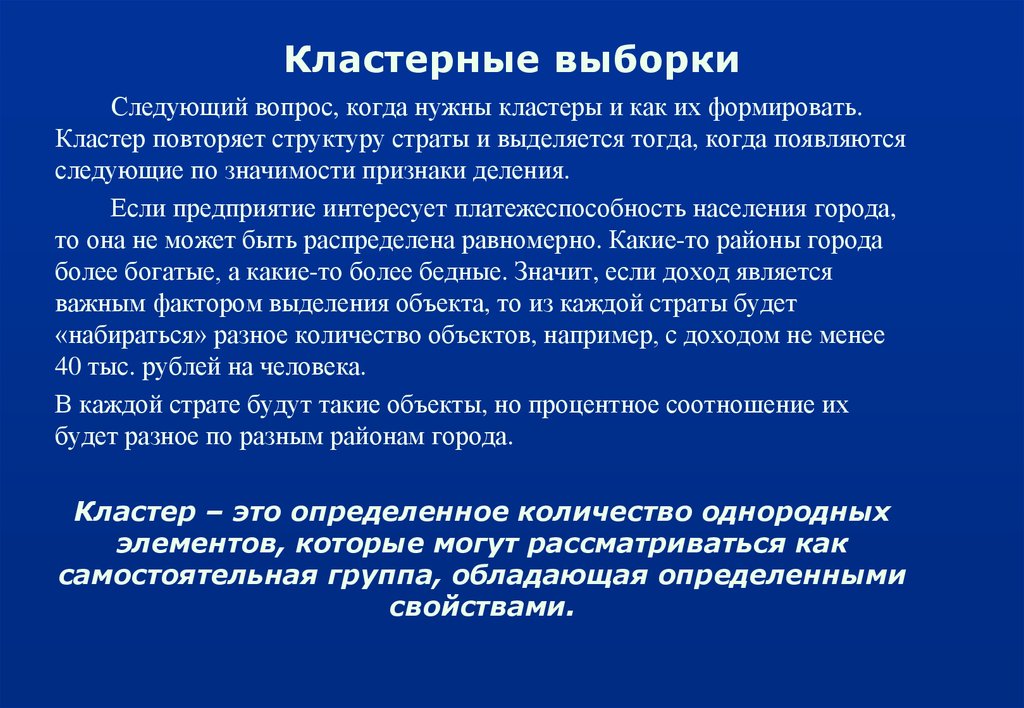 Кластерные выборки

Следующий вопрос, когда нужны кластеры и как их формировать. Кластер повторяет структуру страты и выделяется тогда, когда появляются следующие по значимости признаки деления.

Если предприятие интересует платежеспособность населения города, то она не может быть распределена равномерно. Какие-то районы города более богатые, а какие-то более бедные. Значит, если доход является важным фактором выделения объекта, то из каждой страты будет «набираться» разное количество объектов, например, с доходом не менее 40 тыс. рублей на человека.

В каждой страте будут такие объекты, но процентное соотношение их будет разное по разным районам города.

Кластер – это определенное количество однородных элементов, которые могут рассматриваться как самостоятельная группа, обладающая определенными свойствами.